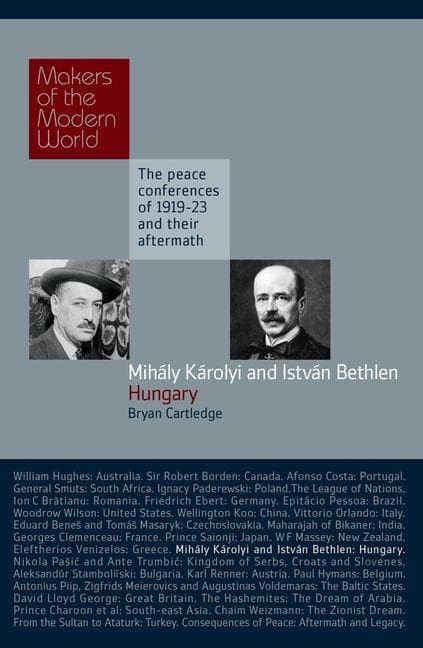 Makers of the Modern World

The peace conferences of 1919-23 and their aftermath

Mihály Károlyi and István Bethlen
Hungary
Bryan Cartledge

William Hughes: Australia. Sir Robert Borden: Canada. Afonso Costa: Portugal. General Smuts: South Africa. Ignacy Paderewski: Poland.The League of Nations. Ion C Brătianu: Romania. Friedrich Ebert: Germany. Epitácio Pessoa: Brazil. Woodrow Wilson: United States. Wellington Koo: China. Vittorio Orlando: Italy. Eduard Beneš and Tomáš Masaryk: Czechoslovakia. Maharajah of Bikaner: India. Georges Clemenceau: France. Prince Saionji: Japan. W F Massey: New Zealand. Eleftherios Venizelos: Greece. Mihály Károlyi and István Bethlen: Hungary. Nikola Pašić and Ante Trumbić: Kingdom of Serbs, Croats and Slovenes. Aleksandŭr Stamboliĭski: Bulgaria. Karl Renner: Austria. Paul Hymans: Belgium. Antonius Piip, Zigfrids Meierovics and Augustinas Voldemaras: The Baltic States. David Lloyd George: Great Britain. The Hashemites: The Dream of Arabia. Prince Charoon et al: South-east Asia. Chaim Weizmann: The Zionist Dream. From the Sultan to Ataturk: Turkey. Consequences of Peace: Aftermath and Legacy.